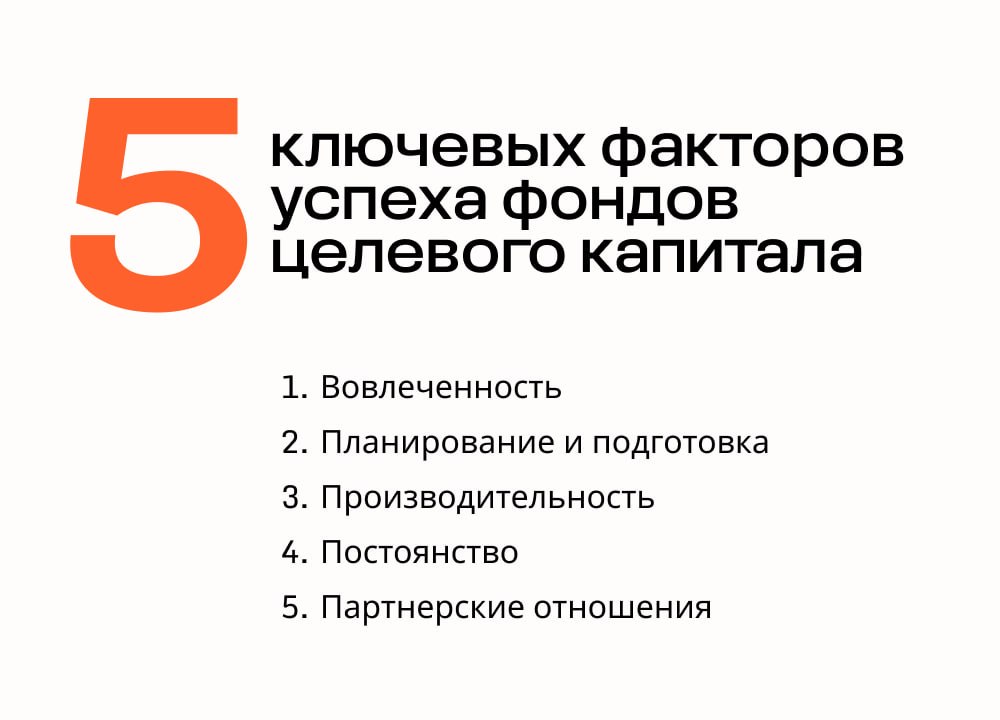 5

ключевых факторов успеха фондов целевого капитала

1. Вовлеченность
2. Планирование и подготовка
3. Производительность
4. Постоянство
5. Партнерские отношения